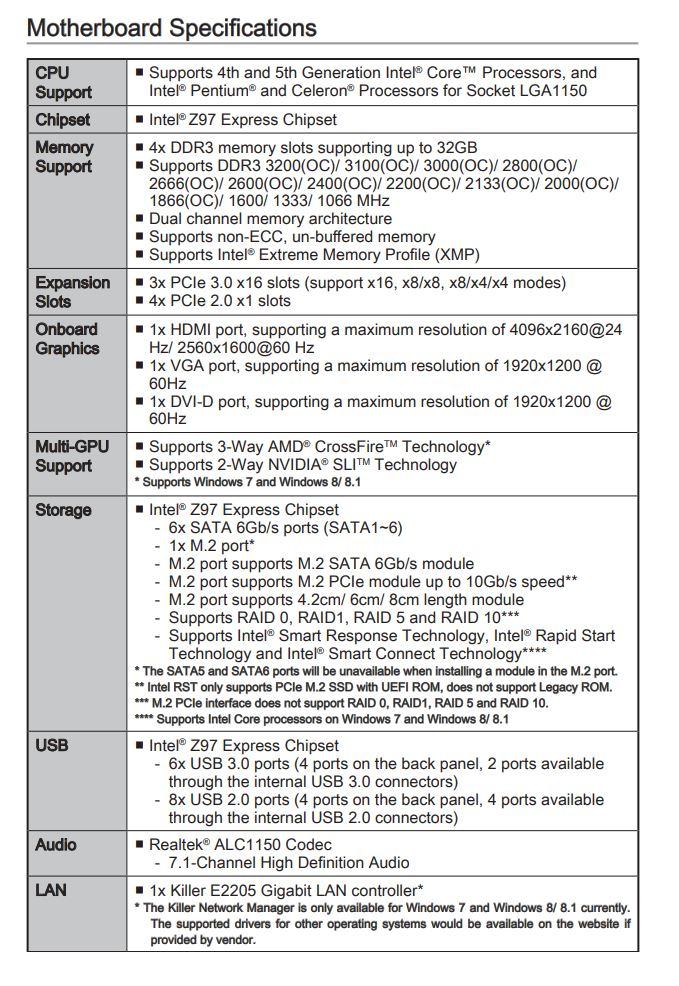 Motherboard Specifications

| | |
|---|---|
| CPU Support | ■ Supports 4th and 5th Generation Intel® Core™ Processors, and Intel® Pentium® and Celeron® Processors for Socket LGA1150 |
| Chipset | ■ Intel® Z97 Express Chipset |
| Memory Support | ■ 4x DDR3 memory slots supporting up to 32GB ■ Supports DDR3 3200(OC)/ 3100(OC)/ 3000(OC)/ 2800(OC)/ 2666(OC)/ 2600(OC)/ 2400(OC)/ 2200(OC)/ 2133(OC)/ 2000(OC)/ 1866(OC)/ 1600/ 1333/ 1066 MHz ■ Dual channel memory architecture ■ Supports non-ECC, un-buffered memory ■ Supports Intel® Extreme Memory Profile (XMP) |
| Expansion Slots | ■ 3x PCIe 3.0 x16 slots (support x16, x8/x8, x8/x4/x4 modes) ■ 4x PCIe 2.0 x1 slots |
| Onboard Graphics | ■ 1x HDMI port, supporting a maximum resolution of 4096x2160@24 Hz/ 2560x1600@60 Hz ■ 1x VGA port, supporting a maximum resolution of 1920x1200 @ 60Hz ■ 1x DVI-D port, supporting a maximum resolution of 1920x1200 @ 60Hz |
| Multi-GPU Support | ■ Supports 3-Way AMD® CrossFire™ Technology* ■ Supports 2-Way NVIDIA® SLI™ Technology * Supports Windows 7 and Windows 8/ 8.1 |
| Storage | ■ Intel® Z97 Express Chipset - 6x SATA 6Gb/s ports (SATA1~6) - 1x M.2 port* - M.2 port supports M.2 SATA 6Gb/s module - M.2 port supports M.2 PCIe module up to 10Gb/s speed** - M.2 port supports 4.2cm/ 6cm/ 8cm length module - Supports RAID 0, RAID1, RAID 5 and RAID 10*** - Supports Intel® Smart Response Technology, Intel® Rapid Start Technology and Intel® Smart Connect Technology**** * The SATA5 and SATA6 ports will be unavailable when installing a module in the M.2 port. ** Intel RST only supports PCIe M.2 SSD with UEFI ROM, does not support Legacy ROM. *** M.2 PCIe interface does not support RAID 0, RAID1, RAID 5 and RAID 10. **** Supports Intel Core processors on Windows 7 and Windows 8/ 8.1 |
| USB | ■ Intel® Z97 Express Chipset - 6x USB 3.0 ports (4 ports on the back panel, 2 ports available through the internal USB 3.0 connectors) - 8x USB 2.0 ports (4 ports on the back panel, 4 ports available through the internal USB 2.0 connectors) |
| Audio | ■ Realtek® ALC1150 Codec - 7.1-Channel High Definition Audio |
| LAN | ■ 1x Killer E2205 Gigabit LAN controller* * The Killer Network Manager is only available for Windows 7 and Windows 8/ 8.1 currently. The supported drivers for other operating systems would be available on the website if provided by vendor. |